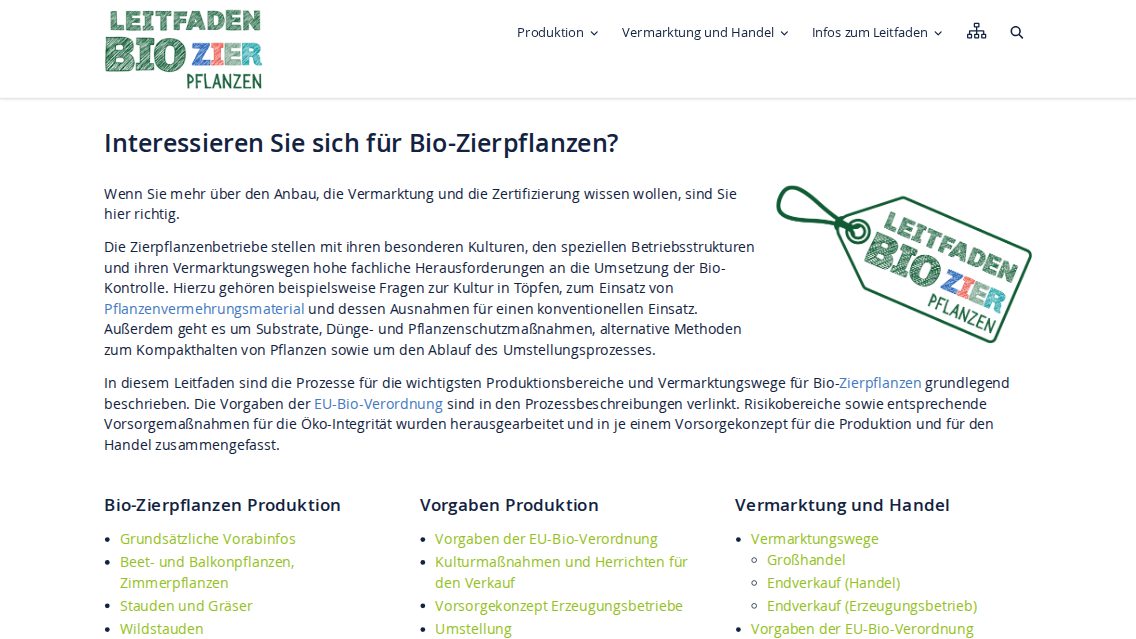 LEITFADEN BIO ZIER PFLANZEN

Produktion Vermarktung und Handel Infos zum Leitfaden

Interessieren Sie sich für Bio-Zierpflanzen?

Wenn Sie mehr über den Anbau, die Vermarktung und die Zertifizierung wissen wollen, sind Sie hier richtig.

Die Zierpflanzenbetriebe stellen mit ihren besonderen Kulturen, den speziellen Betriebsstrukturen und ihren Vermarktungswegen hohe fachliche Herausforderungen an die Umsetzung der Bio-Kontrolle. Hierzu gehören beispielsweise Fragen zur Kultur in Töpfen, zum Einsatz von Pflanzenvermehrungsmaterial und dessen Ausnahmen für einen konventionellen Einsatz. Außerdem geht es um Substrate, Dünge- und Pflanzenschutzmaßnahmen, alternative Methoden zum Kompakthalten von Pflanzen sowie um den Ablauf des Umstellungsprozesses.

LEITFADEN BIO ZIER PFLANZEN

In diesem Leitfaden sind die Prozesse für die wichtigsten Produktionsbereiche und Vermarktungswege für Bio-Zierpflanzen grundlegend beschrieben. Die Vorgaben der EU-Bio-Verordnung sind in den Prozessbeschreibungen verlinkt. Risikobereiche sowie entsprechende Vorsorgemaßnahmen für die Öko-Integrität wurden herausgearbeitet und in je einem Vorsorgekonzept für die Produktion und für den Handel zusammengefasst.

Bio-Zierpflanzen Produktion
- Grundsätzliche Vorabinfos
- Beet- und Balkonpflanzen, Zimmerpflanzen
- Stauden und Gräser
- Wildstauden

Vorgaben Produktion
- Vorgaben der EU-Bio-Verordnung
- Kulturmaßnahmen und Herrichten für den Verkauf
- Vorsorgekonzept Erzeugungsbetriebe
- Umstellung

Vermarktung und Handel
- Vermarktungswege
  - Großhandel
  - Endverkauf (Handel)
  - Endverkauf (Erzeugungsbetrieb)
- Vorgaben der EU-Bio-Verordnung